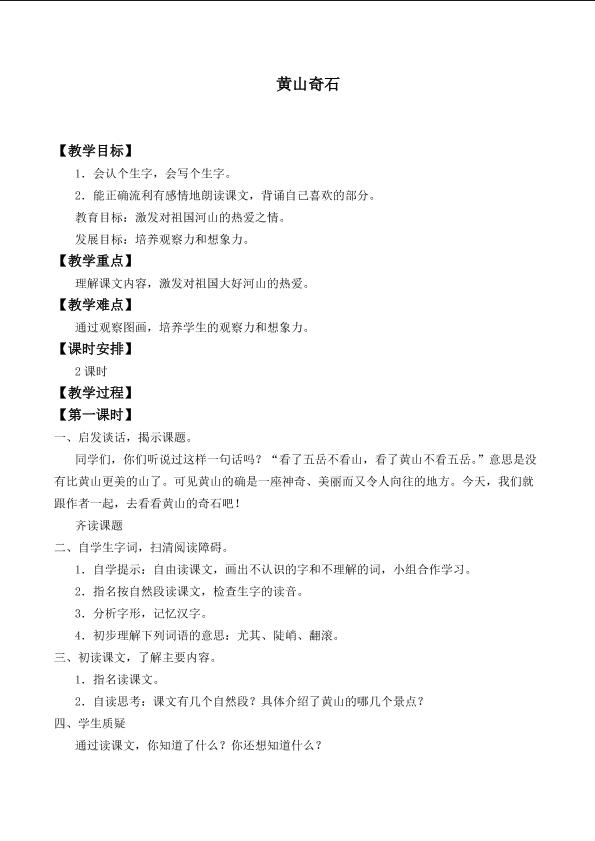 黄山奇石

【教学目标】

1．会认个生字，会写个生字。

2．能正确流利有感情地朗读课文，背诵自己喜欢的部分。

教育目标：激发对祖国河山的热爱之情。

发展目标：培养观察力和想象力。

【教学重点】

理解课文内容，激发对祖国大好河山的热爱。

【教学难点】

通过观察图画，培养学生的观察力和想象力。

【课时安排】

2课时

【教学过程】

【第一课时】

一、启发谈话，揭示课题。

同学们，你们听说过这样一句话吗？“看了五岳不看山，看了黄山不看五岳。”意思是没有比黄山更美的山了。可见黄山的确是一座神奇、美丽而又令人向往的地方。今天，我们就跟作者一起，去看看黄山的奇石吧！

齐读课题

二、自学生字词，扫清阅读障碍。

1．自学提示：自由读课文，画出不认识的字和不理解的词，小组合作学习。

2．指名按自然段读课文，检查生字的读音。

3．分析字形，记忆汉字。

4．初步理解下列词语的意思：尤其、陡峭、翻滚。

三、初读课文，了解主要内容。

1．指名读课文。

2．自读思考：课文有几个自然段？具体介绍了黄山的哪几个景点？

四、学生质疑

通过读课文，你知道了什么？你还想知道什么？